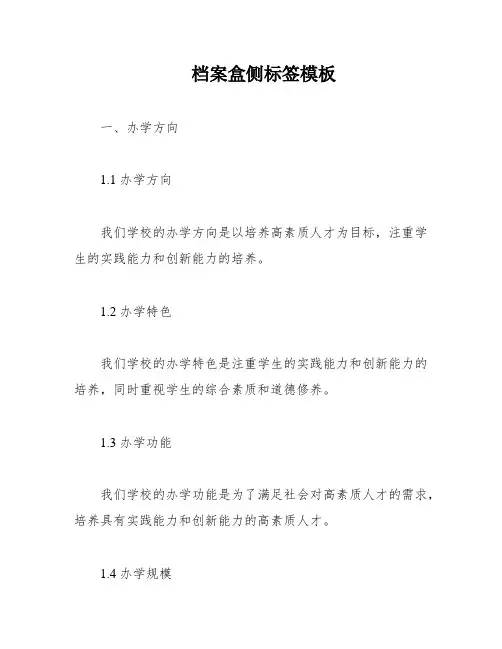 档案盒侧标签模板

一、办学方向

1.1 办学方向

我们学校的办学方向是以培养高素质人才为目标，注重学生的实践能力和创新能力的培养。

1.2 办学特色

我们学校的办学特色是注重学生的实践能力和创新能力的培养，同时重视学生的综合素质和道德修养。

1.3 办学功能

我们学校的办学功能是为了满足社会对高素质人才的需求，培养具有实践能力和创新能力的高素质人才。

1.4 办学规模